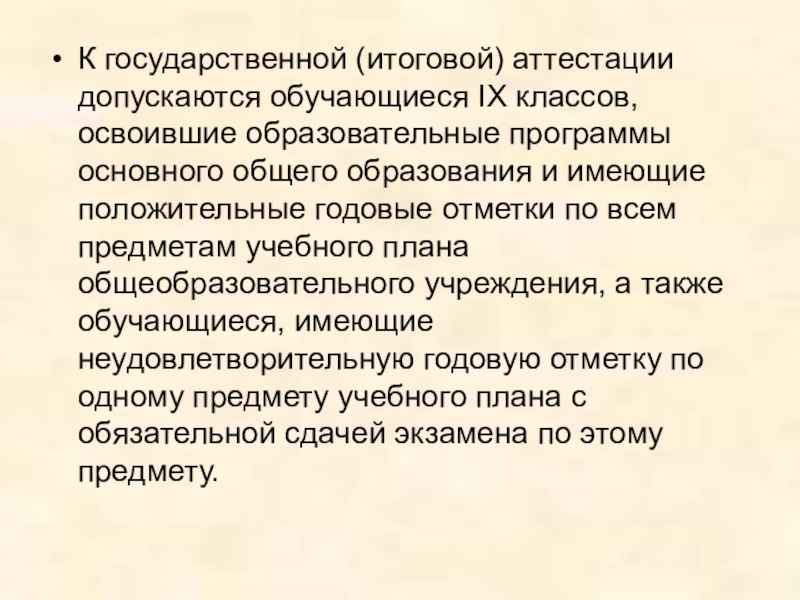 • К государственной (итоговой) аттестации допускаются обучающиеся IX классов, освоившие образовательные программы основного общего образования и имеющие положительные годовые отметки по всем предметам учебного плана общеобразовательного учреждения, а также обучающиеся, имеющие неудовлетворительную годовую отметку по одному предмету учебного плана с обязательной сдачей экзамена по этому предмету.